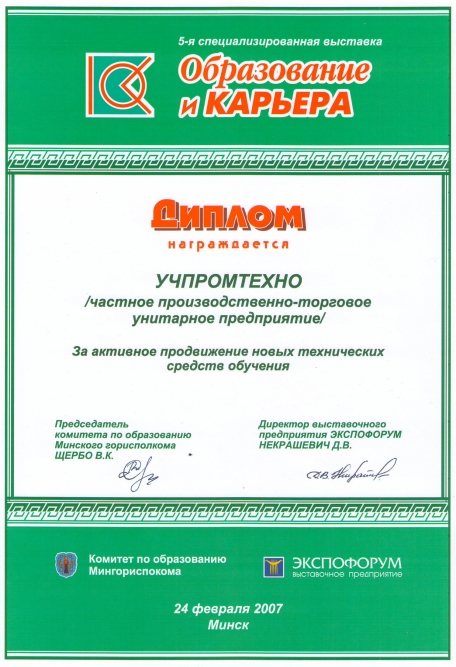 5-я специализированная выставка
Образование и КАРЬЕРА

ДИПЛОМ
награждается

УЧПРОМТЕХНО
/частное производственно-торговое унитарное предприятие/

За активное продвижение новых технических средств обучения

Председатель комитета по образованию Минского горисполкома ЩЕРБО В.К.

Директор выставочного предприятия ЭКСПОФОРУМ НЕКРАШЕВИЧ Д.В.

Комитет по образованию Мингорисполкома

ЭКСПОФОРУМ выставочное предприятие

24 февраля 2007
Минск